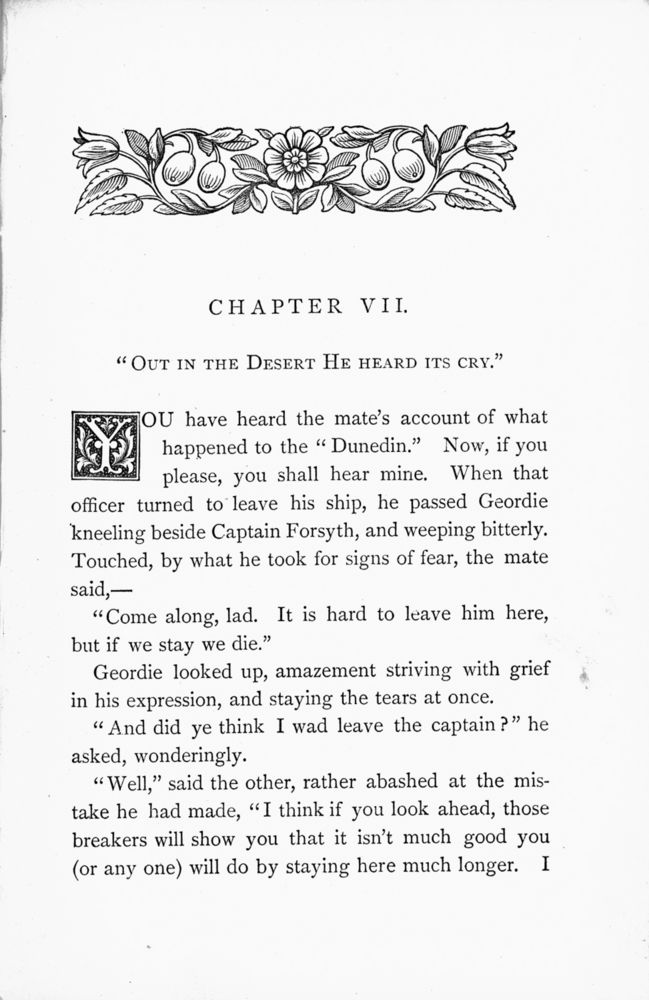 CHAPTER VII.

"OUT IN THE DESERT HE HEARD ITS CRY."

YOU have heard the mate's account of what happened to the "Dunedin." Now, if you please, you shall hear mine. When that officer turned to leave his ship, he passed Geordie kneeling beside Captain Forsyth, and weeping bitterly. Touched, by what he took for signs of fear, the mate said,—

"Come along, lad. It is hard to leave him here, but if we stay we die."

Geordie looked up, amazement striving with grief in his expression, and staying the tears at once.

"And did ye think I wad leave the captain?" he asked, wonderingly.

"Well," said the other, rather abashed at the mistake he had made, "I think if you look ahead, those breakers will show you that it isn't much good you (or any one) will do by staying here much longer. I